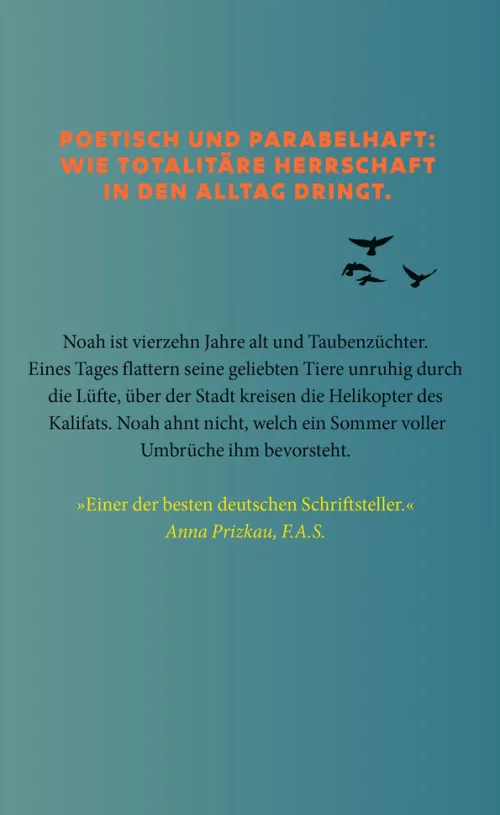 POETISCH UND PARABELHAFT: WIE TOTALITÄRE HERRSCHAFT IN DEN ALLTAG DRINGT.

Noah ist vierzehn Jahre alt und Taubenzüchter. Eines Tages flattern seine geliebten Tiere unruhig durch die Lüfte, über der Stadt kreisen die Helikopter des Kalifats. Noah ahnt nicht, welch ein Sommer voller Umbrüche ihm bevorsteht.

»Einer der besten deutschen Schriftsteller.«
Anna Prizkau, F.A.S.